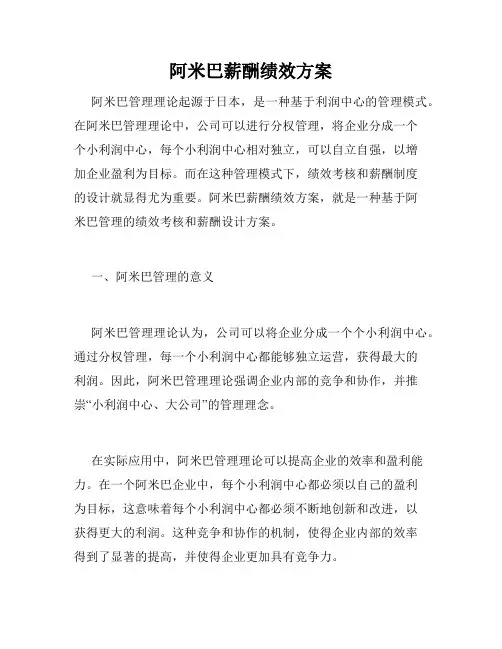 阿米巴薪酬绩效方案

阿米巴管理理论起源于日本，是一种基于利润中心的管理模式。在阿米巴管理理论中，公司可以进行分权管理，将企业分成一个个小利润中心，每个小利润中心相对独立，可以自立自强，以增加企业盈利为目标。而在这种管理模式下，绩效考核和薪酬制度的设计就显得尤为重要。阿米巴薪酬绩效方案，就是一种基于阿米巴管理的绩效考核和薪酬设计方案。

一、阿米巴管理的意义

阿米巴管理理论认为，公司可以将企业分成一个个小利润中心。通过分权管理，每一个小利润中心都能够独立运营，获得最大的利润。因此，阿米巴管理理论强调企业内部的竞争和协作，并推崇“小利润中心、大公司”的管理理念。

在实际应用中，阿米巴管理理论可以提高企业的效率和盈利能力。在一个阿米巴企业中，每个小利润中心都必须以自己的盈利为目标，这意味着每个小利润中心都必须不断地创新和改进，以获得更大的利润。这种竞争和协作的机制，使得企业内部的效率得到了显著的提高，并使得企业更加具有竞争力。